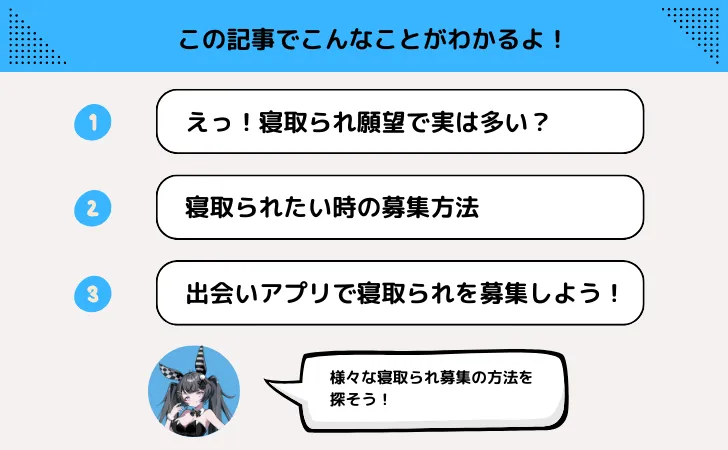 この記事でこんなことがわかるよ！

1

えっ！寝取られ願望で実は多い？

2

寝取られたい時の募集方法

3

出会いアプリで寝取られを募集しよう！

様々な寝取られ募集の方法を探そう！